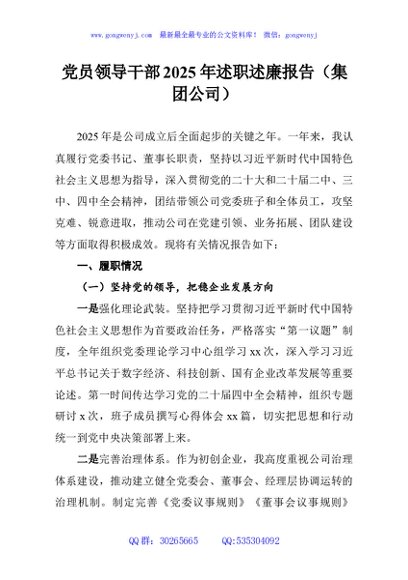 www.gongwenyj.com 最新最全最专业的公文资料库！ 微信：gongwenyj

党员领导干部2025年述职述廉报告（集团公司）

2025年是公司成立后全面起步的关键之年。一年来，我认真履行党委书记、董事长职责，坚持以习近平新时代中国特色社会主义思想为指导，深入贯彻党的二十大和二十届二中、三中、四中全会精神，团结带领公司党委班子和全体员工，攻坚克难、锐意进取，推动公司在党建引领、业务拓展、团队建设等方面取得积极成效。现将有关情况报告如下：

一、履职情况

（一）坚持党的领导，把稳企业发展方向

一是强化理论武装。坚持把学习贯彻习近平新时代中国特色社会主义思想作为首要政治任务，严格落实“第一议题”制度，全年组织党委理论学习中心组学习xx次，深入学习习近平总书记关于数字经济、科技创新、国有企业改革发展等重要论述。第一时间传达学习党的二十届四中全会精神，组织专题研讨x次，班子成员撰写心得体会xx篇，切实把思想和行动统一到党中央决策部署上来。

二是完善治理体系。作为初创企业，我高度重视公司治理体系建设，推动建立健全党委会、董事会、经理层协调运转的治理机制。制定完善《党委议事规则》《董事会议事规则》

QQ群：30265665 QQ:535304092